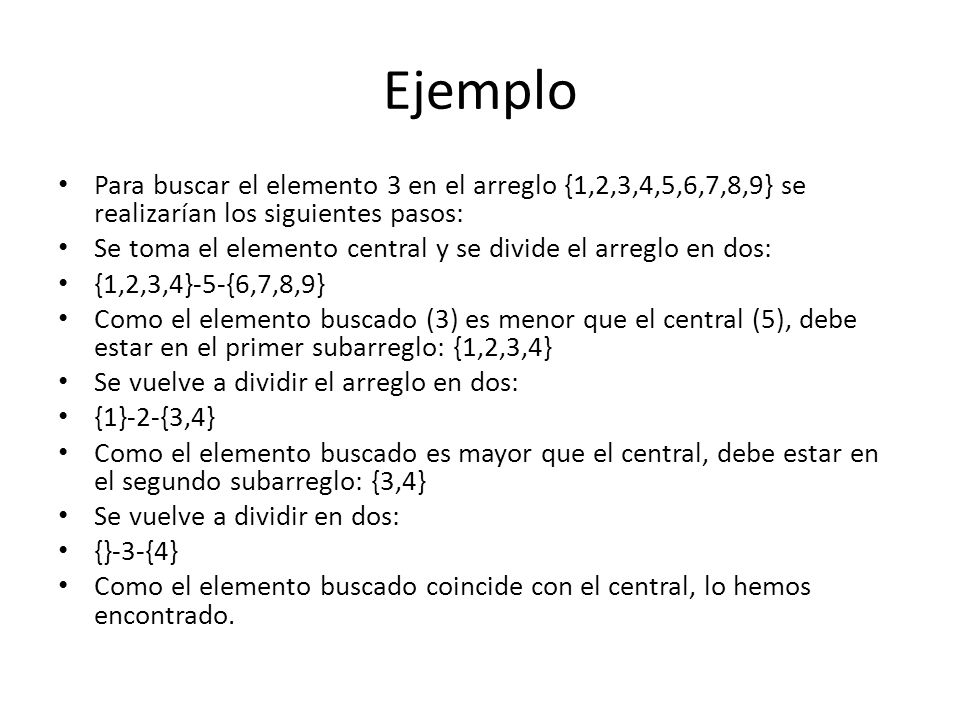 Ejemplo

• Para buscar el elemento 3 en el arreglo {1,2,3,4,5,6,7,8,9} se realizarían los siguientes pasos:
• Se toma el elemento central y se divide el arreglo en dos:
• {1,2,3,4}-5-{6,7,8,9}
• Como el elemento buscado (3) es menor que el central (5), debe estar en el primer subarreglo: {1,2,3,4}
• Se vuelve a dividir el arreglo en dos:
• {1}-2-{3,4}
• Como el elemento buscado es mayor que el central, debe estar en el segundo subarreglo: {3,4}
• Se vuelve a dividir en dos:
• {}-3-{4}
• Como el elemento buscado coincide con el central, lo hemos encontrado.